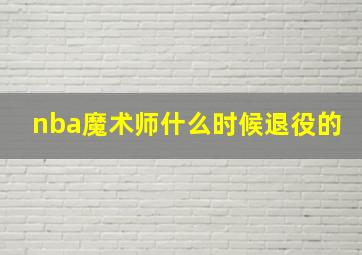 nba魔术师什么时候退役的